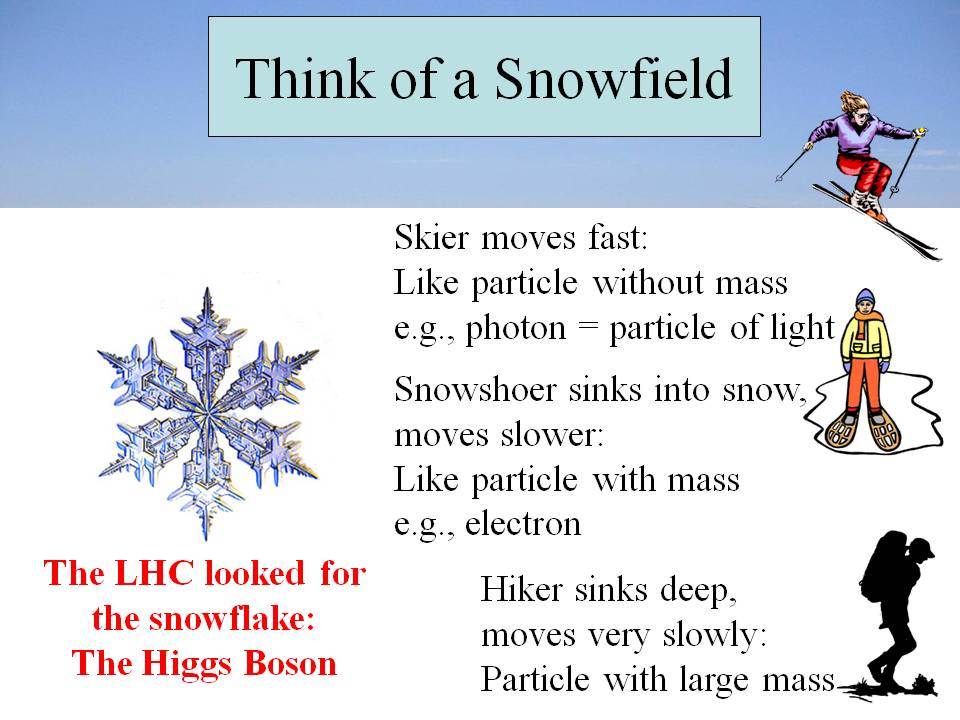 Think of a Snowfield

Skier moves fast:
Like particle without mass
e.g., photon = particle of light

Snowshoer sinks into snow, moves slower:
Like particle with mass
e.g., electron

Hiker sinks deep, moves very slowly:
Particle with large mass

The LHC looked for the snowflake:
The Higgs Boson